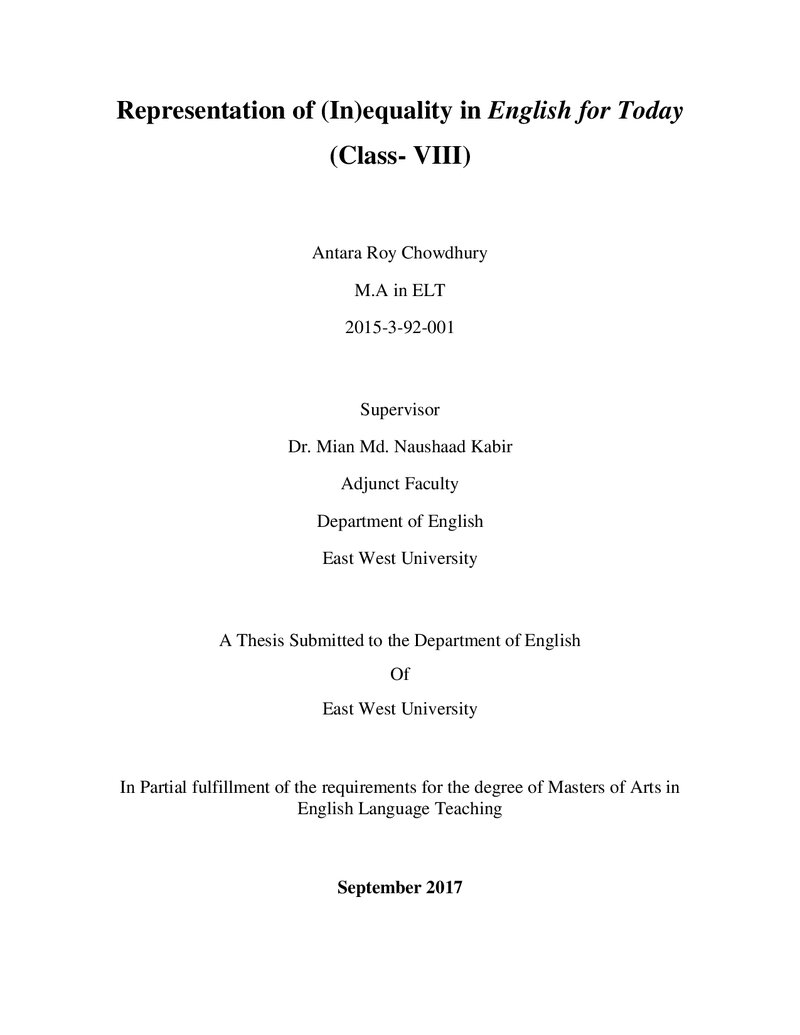 Representation of (In)equality in English for Today
(Class- VIII)

Antara Roy Chowdhury
M.A in ELT
2015-3-92-001

Supervisor
Dr. Mian Md. Naushaad Kabir
Adjunct Faculty
Department of English
East West University

A Thesis Submitted to the Department of English
Of
East West University

In Partial fulfillment of the requirements for the degree of Masters of Arts in English Language Teaching

September 2017